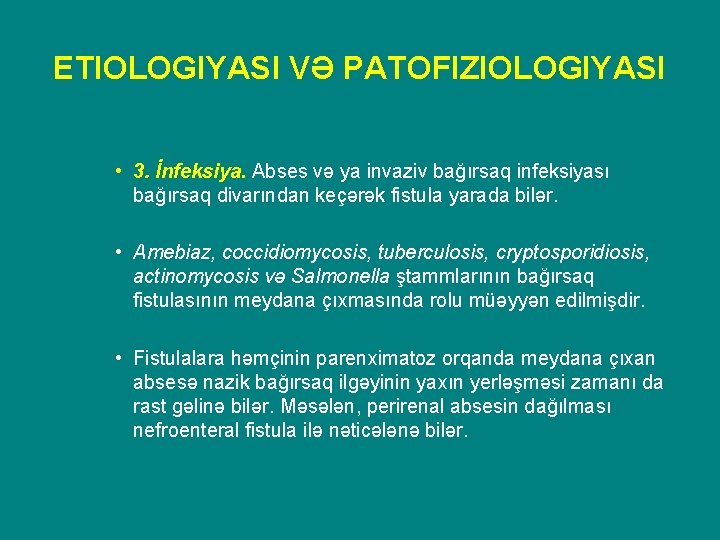 ETIOLOGIYASI VƏ PATOFIZIOLOGIYASI

• 3. İnfeksiya. Abses və ya invaziv bağırsaq infeksiyası bağırsaq divarından keçərək fistula yarada bilər.

• Amebiaz, coccidiomycosis, tuberculosis, cryptosporidiosis, actinomycosis və Salmonella ştammlarının bağırsaq fistulasının meydana çıxmasında rolu müəyyən edilmişdir.

• Fistulalara həmçinin parenximatoz orqanda meydana çıxan absesə nazik bağırsaq ilgəyinin yaxın yerləşməsi zamanı da rast gəlinə bilər. Məsələn, perirenal absesin dağılması nefroenteral fistula ilə nəticələnə bilər.